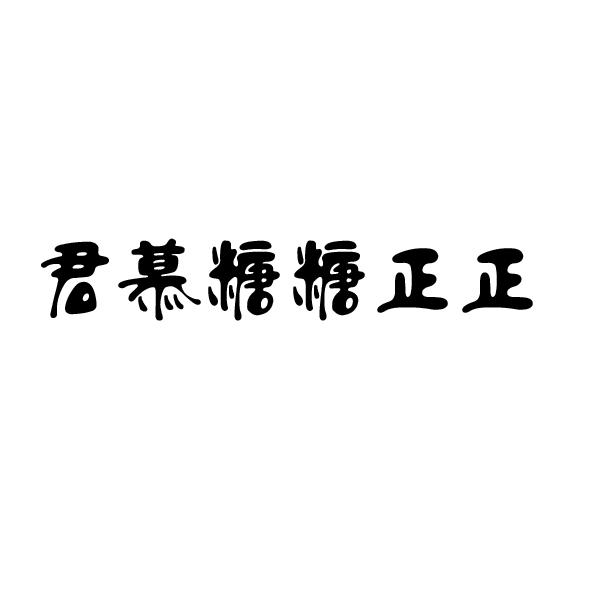 君慕糖糖正正